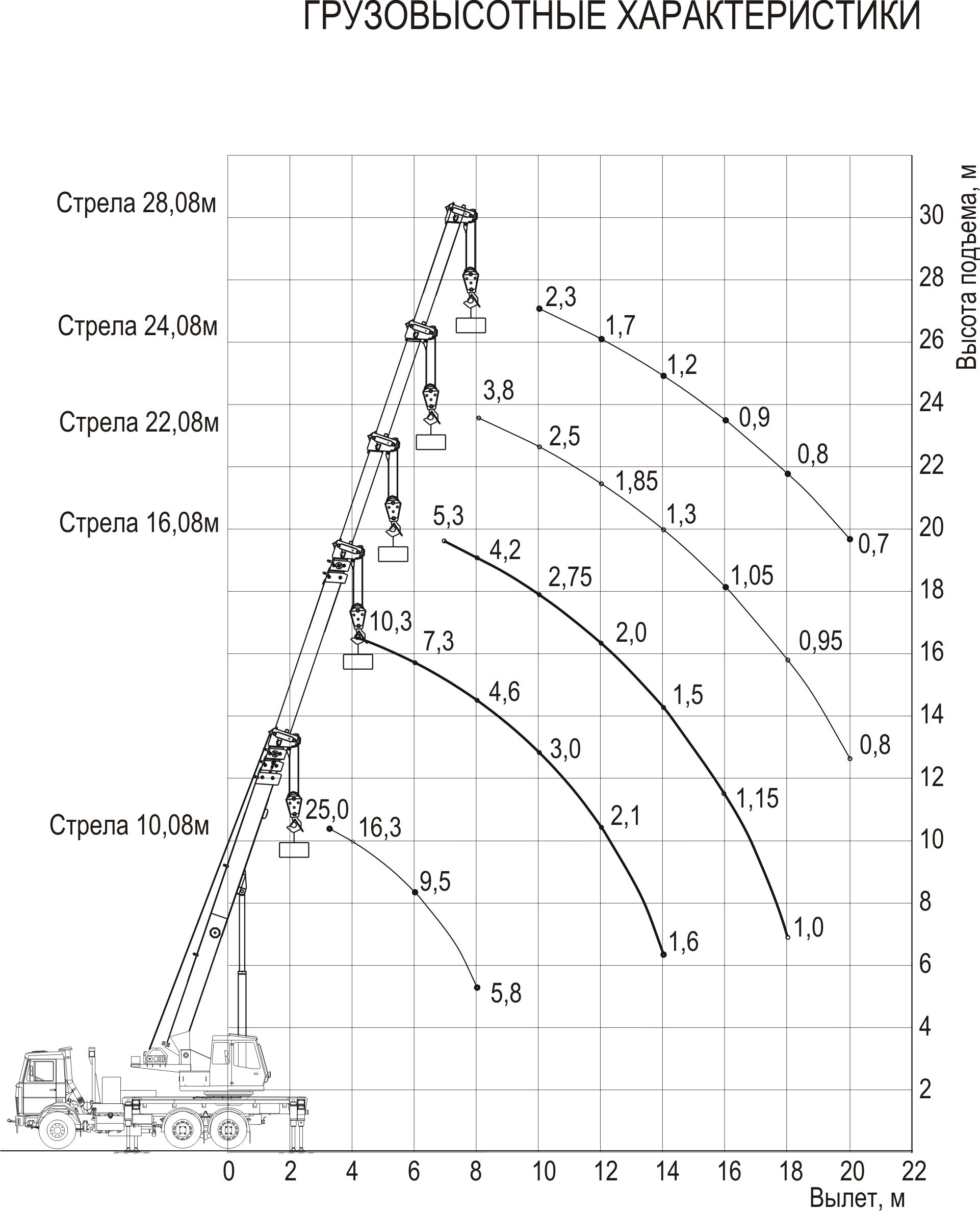 ГРУЗОВЫСОТНЫЕ ХАРАКТЕРИСТИКИ

Стрела 28,08м

Стрела 24,08м

Стрела 22,08м

Стрела 16,08м

Стрела 10,08м

Высота подъема, м

30
28
26
24
22
20
18
16
14
12
10
8
6
4
2

2,3
1,7
1,2
0,9
0,8
0,7

3,8
2,5
1,85
1,3
1,05
0,95
0,8

5,3
4,2
2,75
2,0
1,5
1,15
1,0

10,3
7,3
4,6
3,0
2,1
1,6

25,0
16,3
9,5
5,8

0
2
4
6
8
10
12
14
16
18
20
22

Вылет, м